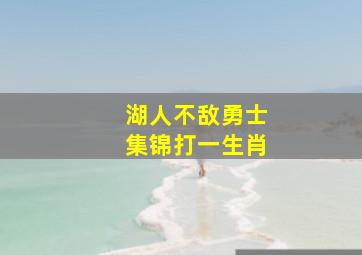 湖人不敌勇士
集锦打一生肖